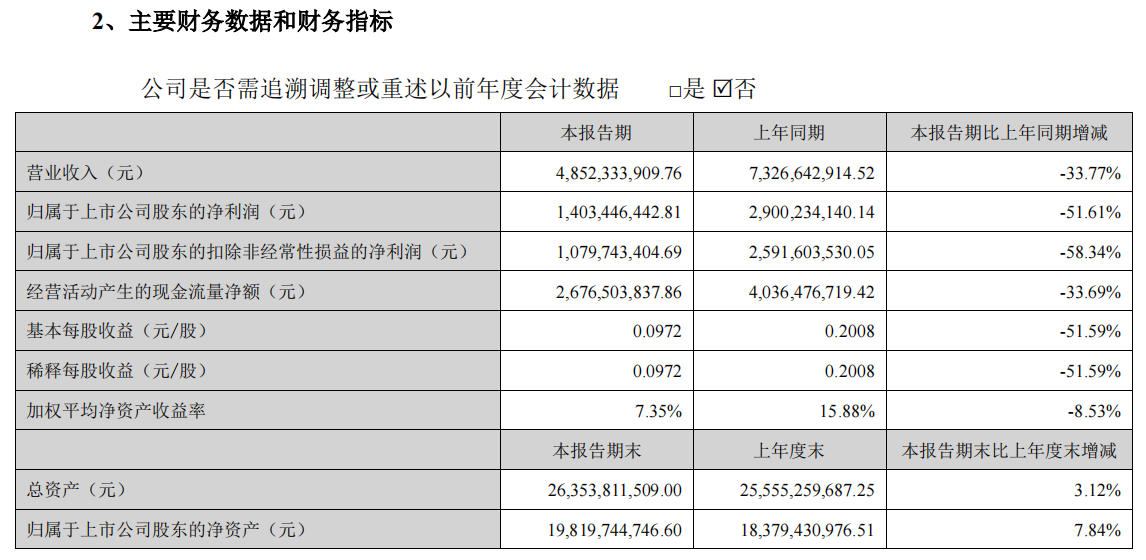 2、主要财务数据和财务指标

公司是否需追溯调整或重述以前年度会计数据 □是 ☑否

| | 本报告期 | 上年同期 | 本报告期比上年同期增减 |
|---|---|---|---|
| 营业收入（元） | 4,852,333,909.76 | 7,326,642,914.52 | -33.77% |
| 归属于上市公司股东的净利润（元） | 1,403,446,442.81 | 2,900,234,140.14 | -51.61% |
| 归属于上市公司股东的扣除非经常性损益的净利润（元） | 1,079,743,404.69 | 2,591,603,530.05 | -58.34% |
| 经营活动产生的现金流量净额（元） | 2,676,503,837.86 | 4,036,476,719.42 | -33.69% |
| 基本每股收益（元/股） | 0.0972 | 0.2008 | -51.59% |
| 稀释每股收益（元/股） | 0.0972 | 0.2008 | -51.59% |
| 加权平均净资产收益率 | 7.35% | 15.88% | -8.53% |
| | 本报告期末 | 上年度末 | 本报告期末比上年度末增减 |
| 总资产（元） | 26,353,811,509.00 | 25,555,259,687.25 | 3.12% |
| 归属于上市公司股东的净资产（元） | 19,819,744,746.60 | 18,379,430,976.51 | 7.84% |